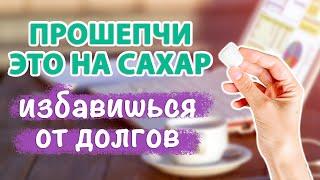 ПРОШЕПЧИ ЭТО НА САХАР

избавишься от долгов